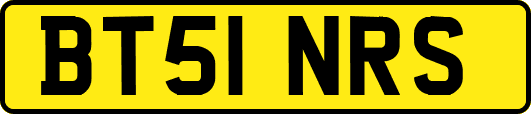 BT51 NRS